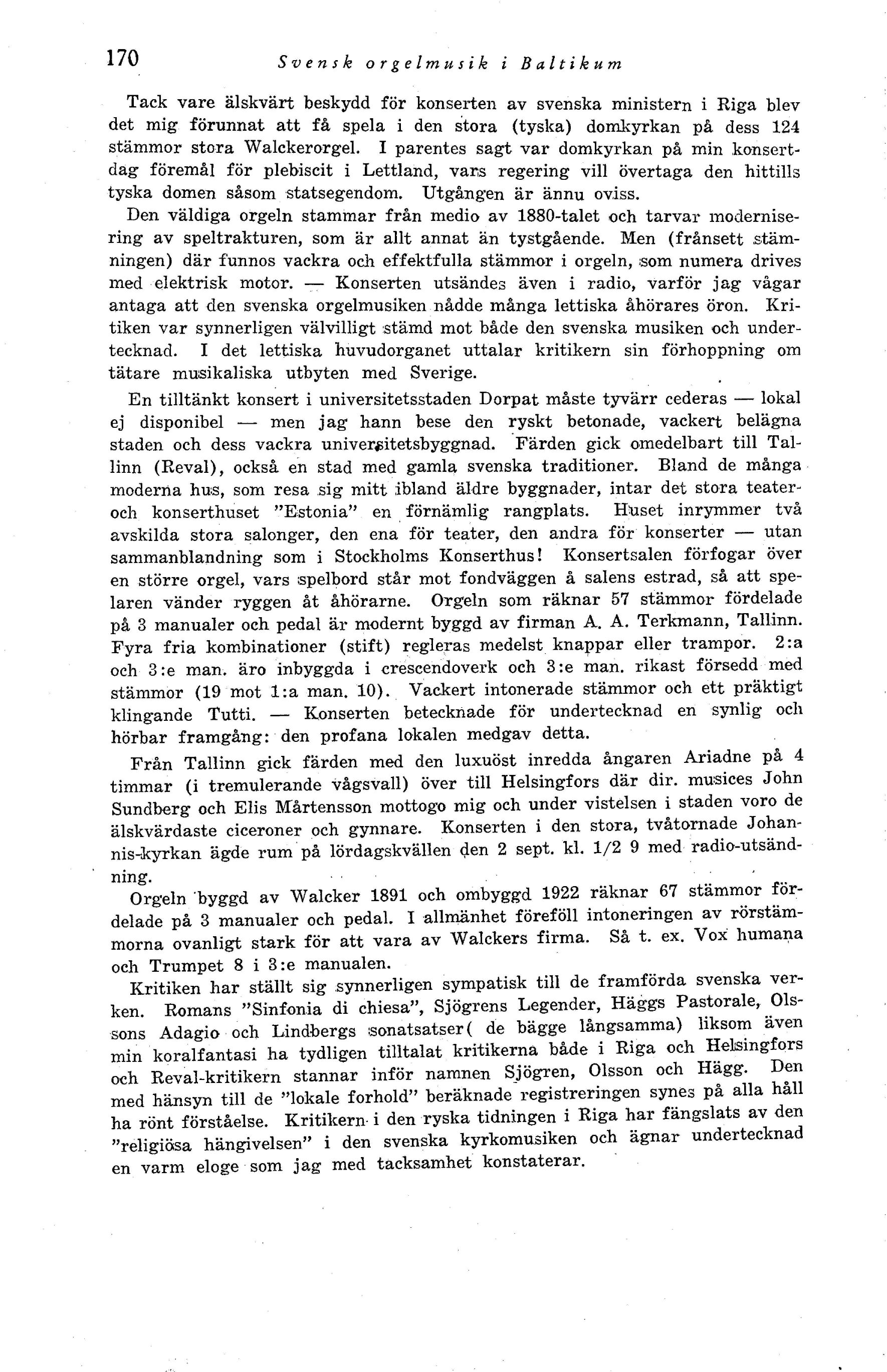 170 Svensk orgelmusik i Baltikum

Tack vare älskvärt beskydd för konserten av svenska ministern i Riga blev det mig förunnat att få spela i den stora (tyska) domkyrkan på dess 124 stämmor stora Walckerorgel. I parentes sagt var domkyrkan på min konsertdag föremål för plebiscit i Lettland, vars regering vill övertaga den hittills tyska domen såsom statsegendom. Utgången är ännu oviss.
Den väldiga orgeln stammar från medio av 1880-talet och tarvar modernisering av speltrakturen, som är allt annat än tystgående. Men (frånsett stämningen) där funnos vackra och effektfulla stämmor i orgeln, som numera drives med elektrisk motor. — Konserten utsändes även i radio, varför jag vågar antaga att den svenska orgelmusiken nådde många lettiska åhörares öron. Kritiken var synnerligen välvilligt stämd mot både den svenska musiken och undertecknad. I det lettiska huvudorganet uttalar kritikern sin förhoppning om tätare musikaliska utbyten med Sverige.

En tilltänkt konsert i universitetsstaden Dorpat måste tyvärr cederas — lokal ej disponibel — men jag hann bese den ryskt betonade, vackert belägna staden och dess vackra universitetsbyggnad. Färden gick omedelbart till Tallinn (Reval), också en stad med gamla svenska traditioner. Bland de många moderna hus, som resa sig mitt ibland äldre byggnader, intar det stora teater- och konserthuset "Estonia" en förnämlig rangplats. Huset inrymmer två avskilda stora salonger, den ena för teater, den andra för konserter — utan sammanblandning som i Stockholms Konserthus! Konsertsalen förfogar över en större orgel, vars spelbord står mot fondväggen å salens estrad, så att spelaren vänder ryggen åt åhörarne. Orgeln som räknar 57 stämmor fördelade på 3 manualer och pedal är modernt byggd av firman A. A. Terkmann, Tallinn. Fyra fria kombinationer (stift) regleras medelst knappar eller trampor. 2:a och 3:e man. äro inbyggda i crescendoverk och 3:e man. rikast försedd med stämmor (19 mot 1:a man. 10). Vackert intonerade stämmor och ett präktigt klingande Tutti. — Konserten betecknade för undertecknad en synlig och hörbar framgång: den profana lokalen medgav detta.

Från Tallinn gick färden med den luxuöst inredda ångaren Ariadne på 4 timmar (i tremulerande vågsvall) över till Helsingfors där dir. musices John Sundberg och Elis Mårtensson mottogo mig och under vistelsen i staden voro de älskvärdaste ciceroner och gynnare. Konserten i den stora, tvåtornade Johannis-kyrkan ägde rum på lördagskvällen den 2 sept. kl. 1/2 9 med radio-utsändning.

Orgeln byggd av Walcker 1891 och ombyggd 1922 räknar 67 stämmor fördelade på 3 manualer och pedal. I allmänhet föreföll intoneringen av rörstämmorna ovanligt stark för att vara av Walckers firma. Så t. ex. Vox humana och Trumpet 8 i 3:e manualen.

Kritiken har ställt sig synnerligen sympatisk till de framförda svenska verken. Romans "Sinfonia di chiesa", Sjögrens Legender, Häggs Pastorale, Olssons Adagio och Lindbergs sonatsatser( de bägge långsamma) liksom även min koralfantasi ha tydligen tilltalat kritikerna både i Riga och Helsingfors och Reval-kritikern stannar inför namnen Sjögren, Olsson och Hägg. Den med hänsyn till de "lokale forhold" beräknade registreringen synes på alla håll ha rönt förståelse. Kritikern i den ryska tidningen i Riga har fängslats av den "religiösa hängivelsen" i den svenska kyrkomusiken och ägnar undertecknad en varm eloge som jag med tacksamhet konstaterar.